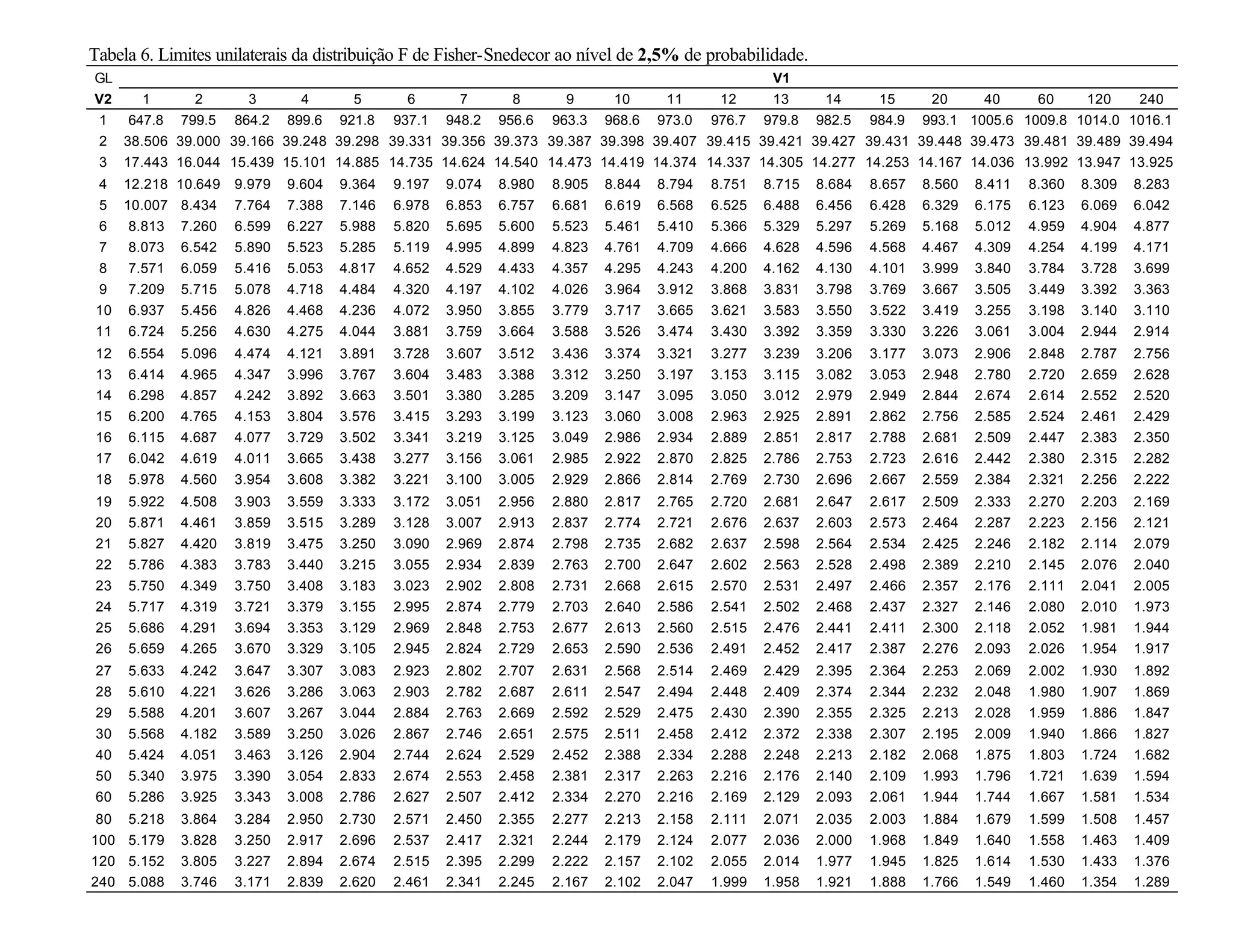 Tabela 6. Limites unilaterais da distribuição F de Fisher-Snedecor ao nível de **2,5%** de probabilidade.

| GL | V1 | | | | | | | | | | | | | | | | | | | |
|---|---|---|---|---|---|---|---|---|---|---|---|---|---|---|---|---|---|---|---|---|
| V2 | 1 | 2 | 3 | 4 | 5 | 6 | 7 | 8 | 9 | 10 | 11 | 12 | 13 | 14 | 15 | 20 | 40 | 60 | 120 | 240 |
| 1 | 647.8 | 799.5 | 864.2 | 899.6 | 921.8 | 937.1 | 948.2 | 956.6 | 963.3 | 968.6 | 973.0 | 976.7 | 979.8 | 982.5 | 984.9 | 993.1 | 1005.6 | 1009.8 | 1014.0 | 1016.1 |
| 2 | 38.506 | 39.000 | 39.166 | 39.248 | 39.298 | 39.331 | 39.356 | 39.373 | 39.387 | 39.398 | 39.407 | 39.415 | 39.421 | 39.427 | 39.431 | 39.448 | 39.473 | 39.481 | 39.489 | 39.494 |
| 3 | 17.443 | 16.044 | 15.439 | 15.101 | 14.885 | 14.735 | 14.624 | 14.540 | 14.473 | 14.419 | 14.374 | 14.337 | 14.305 | 14.277 | 14.253 | 14.167 | 14.036 | 13.992 | 13.947 | 13.925 |
| 4 | 12.218 | 10.649 | 9.979 | 9.604 | 9.364 | 9.197 | 9.074 | 8.980 | 8.905 | 8.844 | 8.794 | 8.751 | 8.715 | 8.684 | 8.657 | 8.560 | 8.411 | 8.360 | 8.309 | 8.283 |
| 5 | 10.007 | 8.434 | 7.764 | 7.388 | 7.146 | 6.978 | 6.853 | 6.757 | 6.681 | 6.619 | 6.568 | 6.525 | 6.488 | 6.456 | 6.428 | 6.329 | 6.175 | 6.123 | 6.069 | 6.042 |
| 6 | 8.813 | 7.260 | 6.599 | 6.227 | 5.988 | 5.820 | 5.695 | 5.600 | 5.523 | 5.461 | 5.410 | 5.366 | 5.329 | 5.297 | 5.269 | 5.168 | 5.012 | 4.959 | 4.904 | 4.877 |
| 7 | 8.073 | 6.542 | 5.890 | 5.523 | 5.285 | 5.119 | 4.995 | 4.899 | 4.823 | 4.761 | 4.709 | 4.666 | 4.628 | 4.596 | 4.568 | 4.467 | 4.309 | 4.254 | 4.199 | 4.171 |
| 8 | 7.571 | 6.059 | 5.416 | 5.053 | 4.817 | 4.652 | 4.529 | 4.433 | 4.357 | 4.295 | 4.243 | 4.200 | 4.162 | 4.130 | 4.101 | 3.999 | 3.840 | 3.784 | 3.728 | 3.699 |
| 9 | 7.209 | 5.715 | 5.078 | 4.718 | 4.484 | 4.320 | 4.197 | 4.102 | 4.026 | 3.964 | 3.912 | 3.868 | 3.831 | 3.798 | 3.769 | 3.667 | 3.505 | 3.449 | 3.392 | 3.363 |
| 10 | 6.937 | 5.456 | 4.826 | 4.468 | 4.236 | 4.072 | 3.950 | 3.855 | 3.779 | 3.717 | 3.665 | 3.621 | 3.583 | 3.550 | 3.522 | 3.419 | 3.255 | 3.198 | 3.140 | 3.110 |
| 11 | 6.724 | 5.256 | 4.630 | 4.275 | 4.044 | 3.881 | 3.759 | 3.664 | 3.588 | 3.526 | 3.474 | 3.430 | 3.392 | 3.359 | 3.330 | 3.226 | 3.061 | 3.004 | 2.944 | 2.914 |
| 12 | 6.554 | 5.096 | 4.474 | 4.121 | 3.891 | 3.728 | 3.607 | 3.512 | 3.436 | 3.374 | 3.321 | 3.277 | 3.239 | 3.206 | 3.177 | 3.073 | 2.906 | 2.848 | 2.787 | 2.756 |
| 13 | 6.414 | 4.965 | 4.347 | 3.996 | 3.767 | 3.604 | 3.483 | 3.388 | 3.312 | 3.250 | 3.197 | 3.153 | 3.115 | 3.082 | 3.053 | 2.948 | 2.780 | 2.720 | 2.659 | 2.628 |
| 14 | 6.298 | 4.857 | 4.242 | 3.892 | 3.663 | 3.501 | 3.380 | 3.285 | 3.209 | 3.147 | 3.095 | 3.050 | 3.012 | 2.979 | 2.949 | 2.844 | 2.674 | 2.614 | 2.552 | 2.520 |
| 15 | 6.200 | 4.765 | 4.153 | 3.804 | 3.576 | 3.415 | 3.293 | 3.199 | 3.123 | 3.060 | 3.008 | 2.963 | 2.925 | 2.891 | 2.862 | 2.756 | 2.585 | 2.524 | 2.461 | 2.429 |
| 16 | 6.115 | 4.687 | 4.077 | 3.729 | 3.502 | 3.341 | 3.219 | 3.125 | 3.049 | 2.986 | 2.934 | 2.889 | 2.851 | 2.817 | 2.788 | 2.681 | 2.509 | 2.447 | 2.383 | 2.350 |
| 17 | 6.042 | 4.619 | 4.011 | 3.665 | 3.438 | 3.277 | 3.156 | 3.061 | 2.985 | 2.922 | 2.870 | 2.825 | 2.786 | 2.753 | 2.723 | 2.616 | 2.442 | 2.380 | 2.315 | 2.282 |
| 18 | 5.978 | 4.560 | 3.954 | 3.608 | 3.382 | 3.221 | 3.100 | 3.005 | 2.929 | 2.866 | 2.814 | 2.769 | 2.730 | 2.696 | 2.667 | 2.559 | 2.384 | 2.321 | 2.256 | 2.222 |
| 19 | 5.922 | 4.508 | 3.903 | 3.559 | 3.333 | 3.172 | 3.051 | 2.956 | 2.880 | 2.817 | 2.765 | 2.720 | 2.681 | 2.647 | 2.617 | 2.509 | 2.333 | 2.270 | 2.203 | 2.169 |
| 20 | 5.871 | 4.461 | 3.859 | 3.515 | 3.289 | 3.128 | 3.007 | 2.913 | 2.837 | 2.774 | 2.721 | 2.676 | 2.637 | 2.603 | 2.573 | 2.464 | 2.287 | 2.223 | 2.156 | 2.121 |
| 21 | 5.827 | 4.420 | 3.819 | 3.475 | 3.250 | 3.090 | 2.969 | 2.874 | 2.798 | 2.735 | 2.682 | 2.637 | 2.598 | 2.564 | 2.534 | 2.425 | 2.246 | 2.182 | 2.114 | 2.079 |
| 22 | 5.786 | 4.383 | 3.783 | 3.440 | 3.215 | 3.055 | 2.934 | 2.839 | 2.763 | 2.700 | 2.647 | 2.602 | 2.563 | 2.528 | 2.498 | 2.389 | 2.210 | 2.145 | 2.076 | 2.040 |
| 23 | 5.750 | 4.349 | 3.750 | 3.408 | 3.183 | 3.023 | 2.902 | 2.808 | 2.731 | 2.668 | 2.615 | 2.570 | 2.531 | 2.497 | 2.466 | 2.357 | 2.176 | 2.111 | 2.041 | 2.005 |
| 24 | 5.717 | 4.319 | 3.721 | 3.379 | 3.155 | 2.995 | 2.874 | 2.779 | 2.703 | 2.640 | 2.586 | 2.541 | 2.502 | 2.468 | 2.437 | 2.327 | 2.146 | 2.080 | 2.010 | 1.973 |
| 25 | 5.686 | 4.291 | 3.694 | 3.353 | 3.129 | 2.969 | 2.848 | 2.753 | 2.677 | 2.613 | 2.560 | 2.515 | 2.476 | 2.441 | 2.411 | 2.300 | 2.118 | 2.052 | 1.981 | 1.944 |
| 26 | 5.659 | 4.265 | 3.670 | 3.329 | 3.105 | 2.945 | 2.824 | 2.729 | 2.653 | 2.590 | 2.536 | 2.491 | 2.452 | 2.417 | 2.387 | 2.276 | 2.093 | 2.026 | 1.954 | 1.917 |
| 27 | 5.633 | 4.242 | 3.647 | 3.307 | 3.083 | 2.923 | 2.802 | 2.707 | 2.631 | 2.568 | 2.514 | 2.469 | 2.429 | 2.395 | 2.364 | 2.253 | 2.069 | 2.002 | 1.930 | 1.892 |
| 28 | 5.610 | 4.221 | 3.626 | 3.286 | 3.063 | 2.903 | 2.782 | 2.687 | 2.611 | 2.547 | 2.494 | 2.448 | 2.409 | 2.374 | 2.344 | 2.232 | 2.048 | 1.980 | 1.907 | 1.869 |
| 29 | 5.588 | 4.201 | 3.607 | 3.267 | 3.044 | 2.884 | 2.763 | 2.669 | 2.592 | 2.529 | 2.475 | 2.430 | 2.390 | 2.355 | 2.325 | 2.213 | 2.028 | 1.959 | 1.886 | 1.847 |
| 30 | 5.568 | 4.182 | 3.589 | 3.250 | 3.026 | 2.867 | 2.746 | 2.651 | 2.575 | 2.511 | 2.458 | 2.412 | 2.372 | 2.338 | 2.307 | 2.195 | 2.009 | 1.940 | 1.866 | 1.827 |
| 40 | 5.424 | 4.051 | 3.463 | 3.126 | 2.904 | 2.744 | 2.624 | 2.529 | 2.452 | 2.388 | 2.334 | 2.288 | 2.248 | 2.213 | 2.182 | 2.068 | 1.875 | 1.803 | 1.724 | 1.682 |
| 50 | 5.340 | 3.975 | 3.390 | 3.054 | 2.833 | 2.674 | 2.553 | 2.458 | 2.381 | 2.317 | 2.263 | 2.216 | 2.176 | 2.140 | 2.109 | 1.993 | 1.796 | 1.721 | 1.639 | 1.594 |
| 60 | 5.286 | 3.925 | 3.343 | 3.008 | 2.786 | 2.627 | 2.507 | 2.412 | 2.334 | 2.270 | 2.216 | 2.169 | 2.129 | 2.093 | 2.061 | 1.944 | 1.744 | 1.667 | 1.581 | 1.534 |
| 80 | 5.218 | 3.864 | 3.284 | 2.950 | 2.730 | 2.571 | 2.450 | 2.355 | 2.277 | 2.213 | 2.158 | 2.111 | 2.071 | 2.035 | 2.003 | 1.884 | 1.679 | 1.599 | 1.508 | 1.457 |
| 100 | 5.179 | 3.828 | 3.250 | 2.917 | 2.696 | 2.537 | 2.417 | 2.321 | 2.244 | 2.179 | 2.124 | 2.077 | 2.036 | 2.000 | 1.968 | 1.849 | 1.640 | 1.558 | 1.463 | 1.409 |
| 120 | 5.152 | 3.805 | 3.227 | 2.894 | 2.674 | 2.515 | 2.395 | 2.299 | 2.222 | 2.157 | 2.102 | 2.055 | 2.014 | 1.977 | 1.945 | 1.825 | 1.614 | 1.530 | 1.433 | 1.376 |
| 240 | 5.088 | 3.746 | 3.171 | 2.839 | 2.620 | 2.461 | 2.341 | 2.245 | 2.167 | 2.102 | 2.047 | 1.999 | 1.958 | 1.921 | 1.888 | 1.766 | 1.549 | 1.460 | 1.354 | 1.289 |